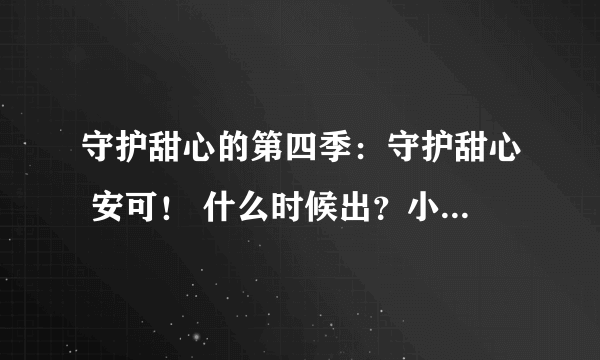 守护甜心的第四季：守护甜心 安可！ 什么时候出？小...